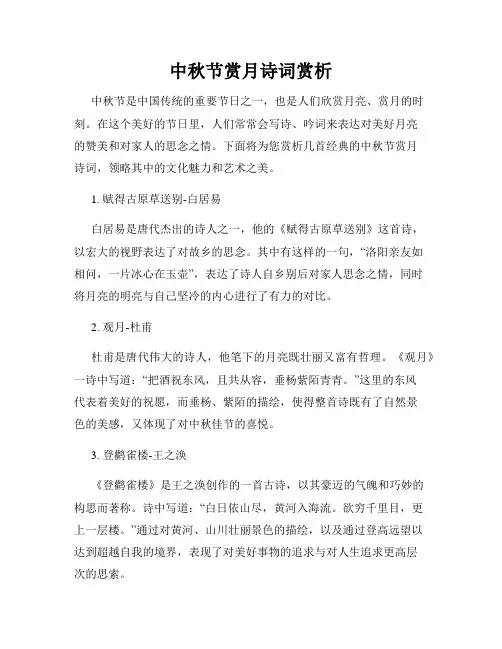 中秋节赏月诗词赏析

中秋节是中国传统的重要节日之一，也是人们欣赏月亮、赏月的时刻。在这个美好的节日里，人们常常会写诗、吟词来表达对美好月亮的赞美和对家人的思念之情。下面将为您赏析几首经典的中秋节赏月诗词，领略其中的文化魅力和艺术之美。

1. 赋得古原草送别-白居易

白居易是唐代杰出的诗人之一，他的《赋得古原草送别》这首诗，以宏大的视野表达了对故乡的思念。其中有这样的一句，“洛阳亲友如相问，一片冰心在玉壶”，表达了诗人自乡别后对家人思念之情，同时将月亮的明亮与自己坚冷的内心进行了有力的对比。

2. 观月-杜甫

杜甫是唐代伟大的诗人，他笔下的月亮既壮丽又富有哲理。《观月》一诗中写道：“把酒祝东风，且共从容，垂杨紫陌青青。”这里的东风代表着美好的祝愿，而垂杨、紫陌的描绘，使得整首诗既有了自然景色的美感，又体现了对中秋佳节的喜悦。

3. 登鹳雀楼-王之涣

《登鹳雀楼》是王之涣创作的一首古诗，以其豪迈的气魄和巧妙的构思而著称。诗中写道：“白日依山尽，黄河入海流。欲穷千里目，更上一层楼。”通过对黄河、山川壮丽景色的描绘，以及通过登高远望以达到超越自我的境界，表现了对美好事物的追求与对人生追求更高层次的思索。